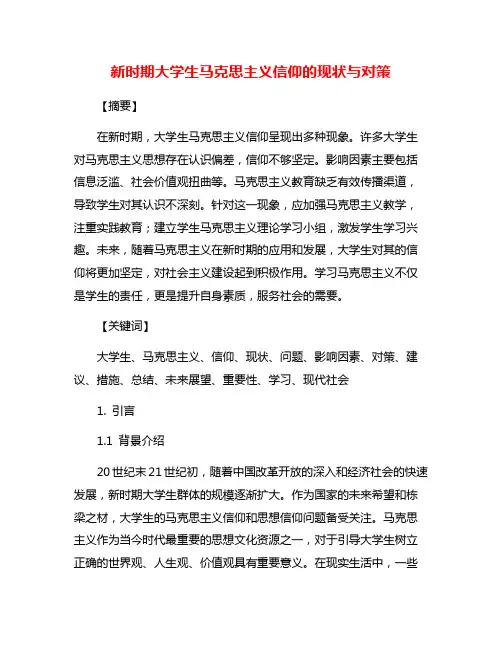 新时期大学生马克思主义信仰的现状与对策

【摘要】

在新时期，大学生马克思主义信仰呈现出多种现象。许多大学生对马克思主义思想存在认识偏差，信仰不够坚定。影响因素主要包括信息泛滥、社会价值观扭曲等。马克思主义教育缺乏有效传播渠道，导致学生对其认识不深刻。针对这一现象，应加强马克思主义教学，注重实践教育；建立学生马克思主义理论学习小组，激发学生学习兴趣。未来，随着马克思主义在新时期的应用和发展，大学生对其的信仰将更加坚定，对社会主义建设起到积极作用。学习马克思主义不仅是学生的责任，更是提升自身素质，服务社会的需要。

【关键词】

大学生、马克思主义、信仰、现状、问题、影响因素、对策、建议、措施、总结、未来展望、重要性、学习、现代社会

1. 引言

1.1 背景介绍

20世纪末21世纪初，随着中国改革开放的深入和经济社会的快速发展，新时期大学生群体的规模逐渐扩大。作为国家的未来希望和栋梁之材，大学生的马克思主义信仰和思想信仰问题备受关注。马克思主义作为当今时代最重要的思想文化资源之一，对于引导大学生树立正确的世界观、人生观、价值观具有重要意义。在现实生活中，一些